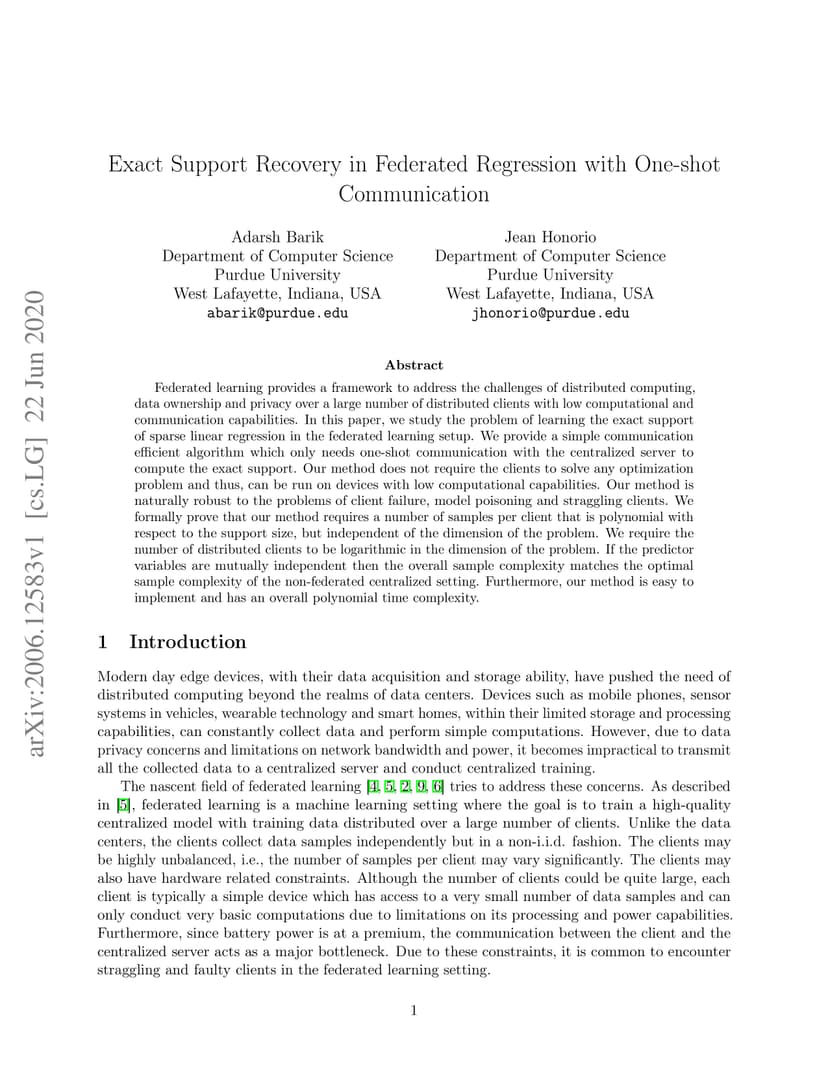 arXiv:2006.12583v1 [cs.LG] 22 Jun 2020

Exact Support Recovery in Federated Regression with One-shot Communication

Adarsh Barik
Department of Computer Science
Purdue University
West Lafayette, Indiana, USA
abarik@purdue.edu

Jean Honorio
Department of Computer Science
Purdue University
West Lafayette, Indiana, USA
jhonorio@purdue.edu

Abstract

Federated learning provides a framework to address the challenges of distributed computing, data ownership and privacy over a large number of distributed clients with low computational and communication capabilities. In this paper, we study the problem of learning the exact support of sparse linear regression in the federated learning setup. We provide a simple communication efficient algorithm which only needs one-shot communication with the centralized server to compute the exact support. Our method does not require the clients to solve any optimization problem and thus, can be run on devices with low computational capabilities. Our method is naturally robust to the problems of client failure, model poisoning and straggling clients. We formally prove that our method requires a number of samples per client that is polynomial with respect to the support size, but independent of the dimension of the problem. We require the number of distributed clients to be logarithmic in the dimension of the problem. If the predictor variables are mutually independent then the overall sample complexity matches the optimal sample complexity of the non-federated centralized setting. Furthermore, our method is easy to implement and has an overall polynomial time complexity.

1 Introduction

Modern day edge devices, with their data acquisition and storage ability, have pushed the need of distributed computing beyond the realms of data centers. Devices such as mobile phones, sensor systems in vehicles, wearable technology and smart homes, within their limited storage and processing capabilities, can constantly collect data and perform simple computations. However, due to data privacy concerns and limitations on network bandwidth and power, it becomes impractical to transmit all the collected data to a centralized server and conduct centralized training.

The nascent field of federated learning [4, 5, 2, 9, 6] tries to address these concerns. As described in [5], federated learning is a machine learning setting where the goal is to train a high-quality centralized model with training data distributed over a large number of clients. Unlike the data centers, the clients collect data samples independently but in a non-i.i.d. fashion. The clients may be highly unbalanced, i.e., the number of samples per client may vary significantly. The clients may also have hardware related constraints. Although the number of clients could be quite large, each client is typically a simple device which has access to a very small number of data samples and can only conduct very basic computations due to limitations on its processing and power capabilities. Furthermore, since battery power is at a premium, the communication between the client and the centralized server acts as a major bottleneck. Due to these constraints, it is common to encounter straggling and faulty clients in the federated learning setting.

1